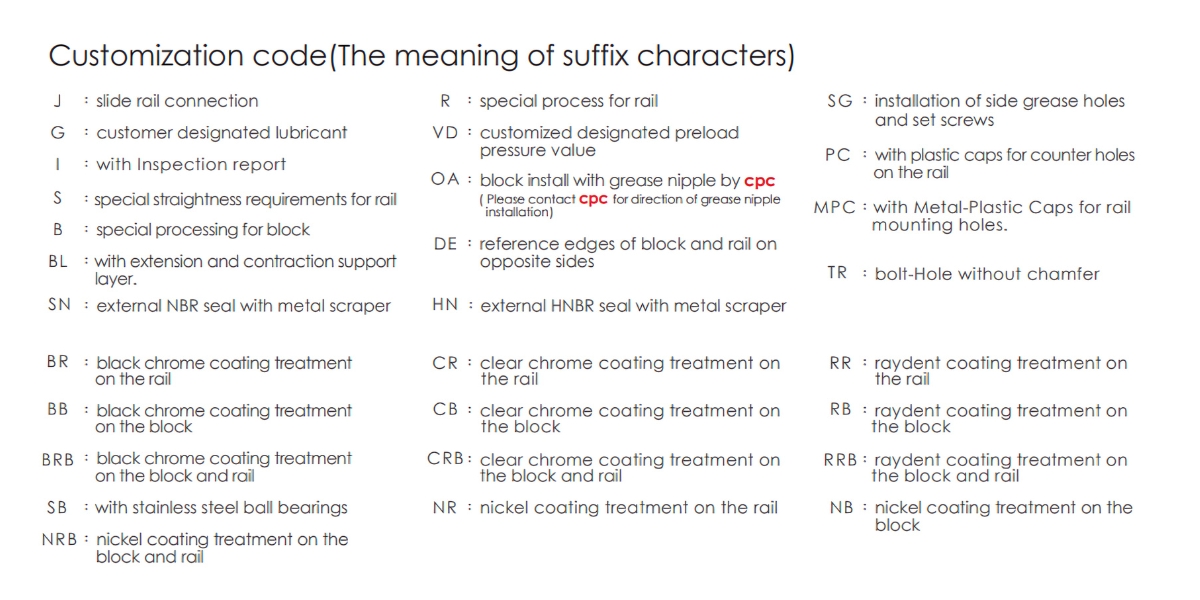 Customization code(The meaning of suffix characters)

J : slide rail connection

G : customer designated lubricant

I : with Inspection report

S : special straightness requirements for rail

B : special processing for block

BL : with extension and contraction support layer.

SN : external NBR seal with metal scraper

BR : black chrome coating treatment on the rail

BB : black chrome coating treatment on the block

BRB : black chrome coating treatment on the block and rail

SB : with stainless steel ball bearings

NRB : nickel coating treatment on the block and rail

R : special process for rail

VD : customized designated preload pressure value

OA : block install with grease nipple by cpc
( Please contact cpc for direction of grease nipple installation)

DE : reference edges of block and rail on opposite sides

HN : external HNBR seal with metal scraper

CR : clear chrome coating treatment on the rail

CB : clear chrome coating treatment on the block

CRB : clear chrome coating treatment on the block and rail

NR : nickel coating treatment on the rail

SG : installation of side grease holes and set screws

PC : with plastic caps for counter holes on the rail

MPC : with Metal-Plastic Caps for rail mounting holes.

TR : bolt-Hole without chamfer

RR : raydent coating treatment on the rail

RB : raydent coating treatment on the block

RRB : raydent coating treatment on the block and rail

NB : nickel coating treatment on the block